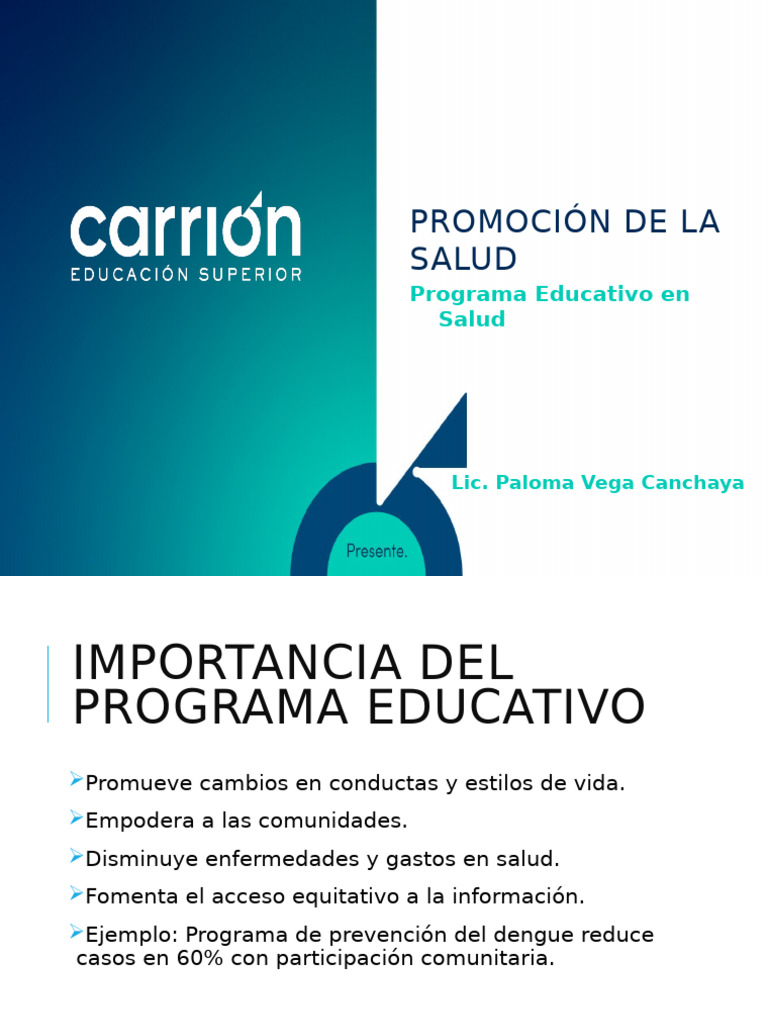 carrión
EDUCACIÓN SUPERIOR

PROMOCIÓN DE LA SALUD

Programa Educativo en Salud

Lic. Paloma Vega Canchaya

Presente.

IMPORTANCIA DEL PROGRAMA EDUCATIVO

➢Promueve cambios en conductas y estilos de vida.

➢Empodera a las comunidades.

➢Disminuye enfermedades y gastos en salud.

➢Fomenta el acceso equitativo a la información.

➢Ejemplo: Programa de prevención del dengue reduce casos en 60% con participación comunitaria.